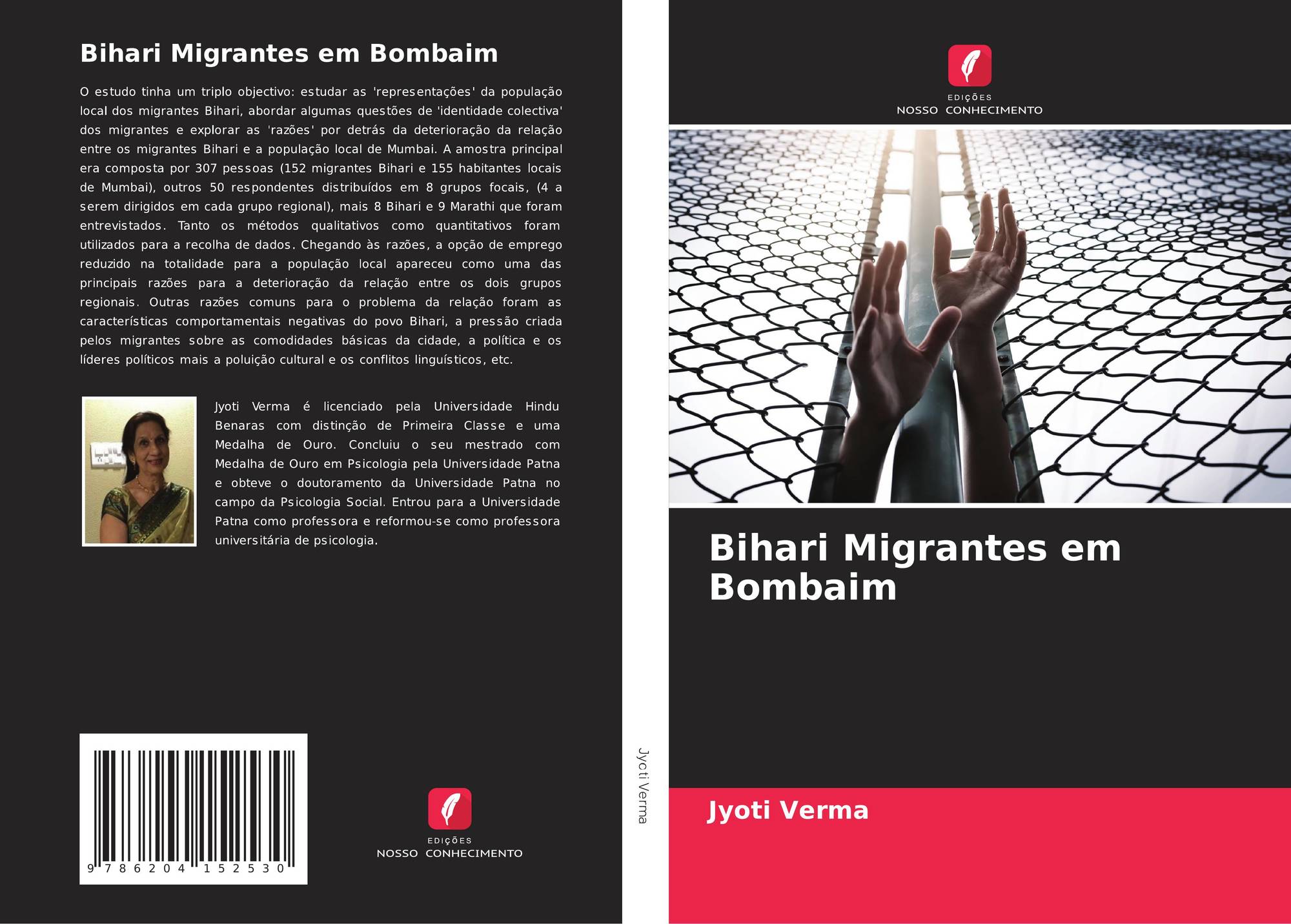 Bihari Migrantes em Bombaim

O estudo tinha um triplo objectivo: estudar as 'representações' da população local dos migrantes Bihari, abordar algumas questões de 'identidade colectiva' dos migrantes e explorar as 'razões' por detrás da deterioração da relação entre os migrantes Bihari e a população local de Mumbai. A amostra principal era composta por 307 pessoas (152 migrantes Bihari e 155 habitantes locais de Mumbai), outros 50 respondentes distribuídos em 8 grupos focais, (4 a serem dirigidos em cada grupo regional), mais 8 Bihari e 9 Marathi que foram entrevistados. Tanto os métodos qualitativos como quantitativos foram utilizados para a recolha de dados. Chegando às razões, a opção de emprego reduzido na totalidade para a população local apareceu como uma das principais razões para a deterioração da relação entre os dois grupos regionais. Outras razões comuns para o problema da relação foram as características comportamentais negativas do povo Bihari, a pressão criada pelos migrantes sobre as comodidades básicas da cidade, a política e os líderes políticos mais a poluição cultural e os conflitos linguísticos, etc.

Jyoti Verma é licenciado pela Universidade Hindu Benaras com distinção de Primeira Classe e uma Medalha de Ouro. Concluiu o seu mestrado com Medalha de Ouro em Psicologia pela Universidade Patna e obteve o doutoramento da Universidade Patna no campo da Psicologia Social. Entrou para a Universidade Patna como professora e reformou-se como professora universitária de psicologia.

9 786204 152530

EDIÇÕES
NOSSO CONHECIMENTO

Jyoti Verma

EDIÇÕES
NOSSO CONHECIMENTO

Bihari Migrantes em Bombaim

Jyoti Verma